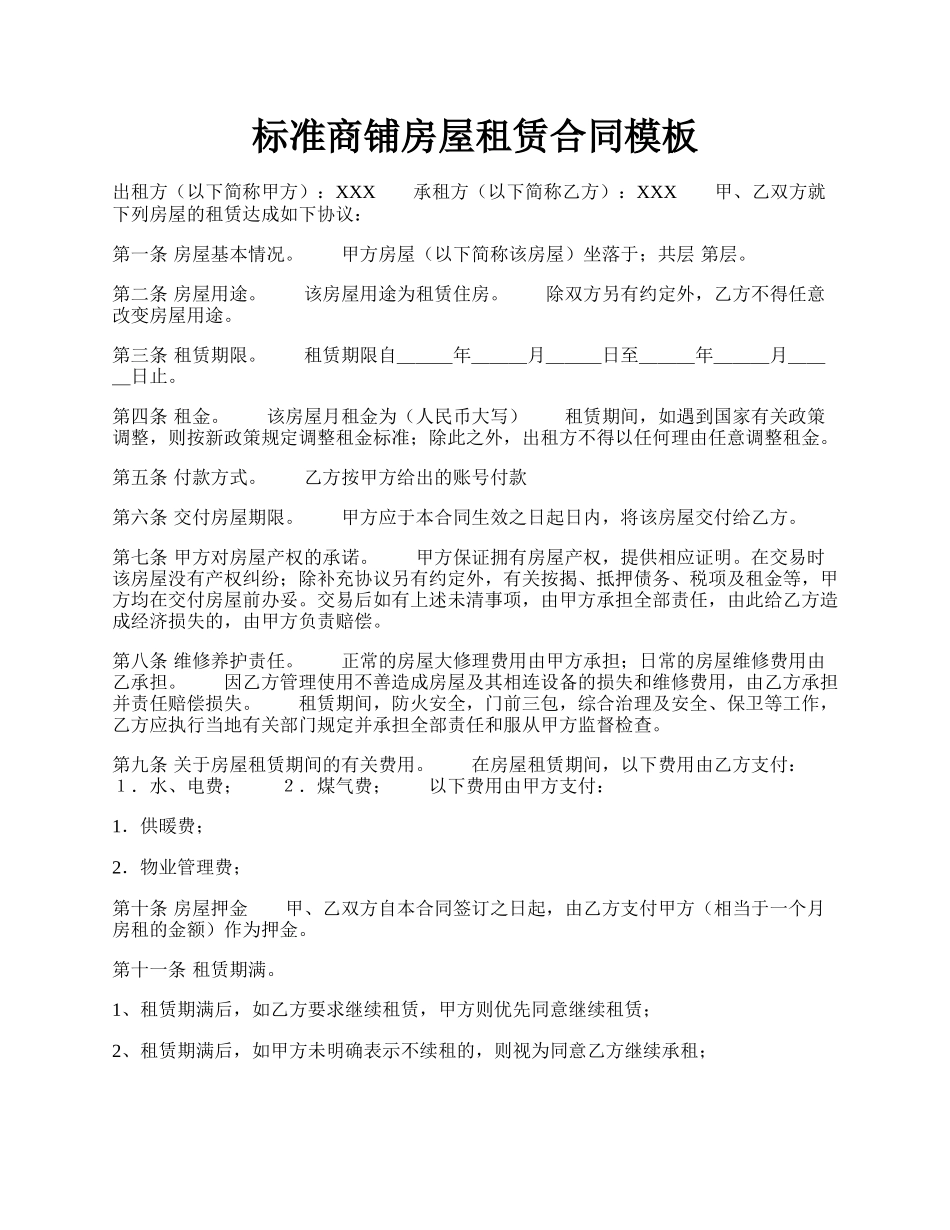 标准商铺房屋租赁合同模板

出租方（以下简称甲方）：XXX　　承租方（以下简称乙方）：XXX　　甲、乙双方就下列房屋的租赁达成如下协议：

第一条 房屋基本情况。　　甲方房屋（以下简称该房屋）坐落于；共层 第层。

第二条 房屋用途。　　该房屋用途为租赁住房。　　除双方另有约定外，乙方不得任意改变房屋用途。

第三条 租赁期限。　　租赁期限自______年______月______日至______年______月______日止。

第四条 租金。　　该房屋月租金为（人民币大写）　　租赁期间，如遇到国家有关政策调整，则按新政策规定调整租金标准；除此之外，出租方不得以任何理由任意调整租金。

第五条 付款方式。　　乙方按甲方给出的账号付款

第六条 交付房屋期限。　　甲方应于本合同生效之日起日内，将该房屋交付给乙方。

第七条 甲方对房屋产权的承诺。　　甲方保证拥有房屋产权，提供相应证明。在交易时该房屋没有产权纠纷；除补充协议另有约定外，有关按揭、抵押债务、税项及租金等，甲方均在交付房屋前办妥。交易后如有上述未清事项，由甲方承担全部责任，由此给乙方造成经济损失的，由甲方负责赔偿。

第八条 维修养护责任。　　正常的房屋大修理费用由甲方承担；日常的房屋维修费用由乙承担。　　因乙方管理使用不善造成房屋及其相连设备的损失和维修费用，由乙方承担并责任赔偿损失。　　租赁期间，防火安全，门前三包，综合治理及安全、保卫等工作，乙方应执行当地有关部门规定并承担全部责任和服从甲方监督检查。

第九条 关于房屋租赁期间的有关费用。　　在房屋租赁期间，以下费用由乙方支付：１．水、电费；　　２．煤气费；　　以下费用由甲方支付：

1．供暖费；

2．物业管理费；

第十条 房屋押金　　甲、乙双方自本合同签订之日起，由乙方支付甲方（相当于一个月房租的金额）作为押金。

第十一条 租赁期满。

1、租赁期满后，如乙方要求继续租赁，甲方则优先同意继续租赁；

2、租赁期满后，如甲方未明确表示不续租的，则视为同意乙方继续承租；